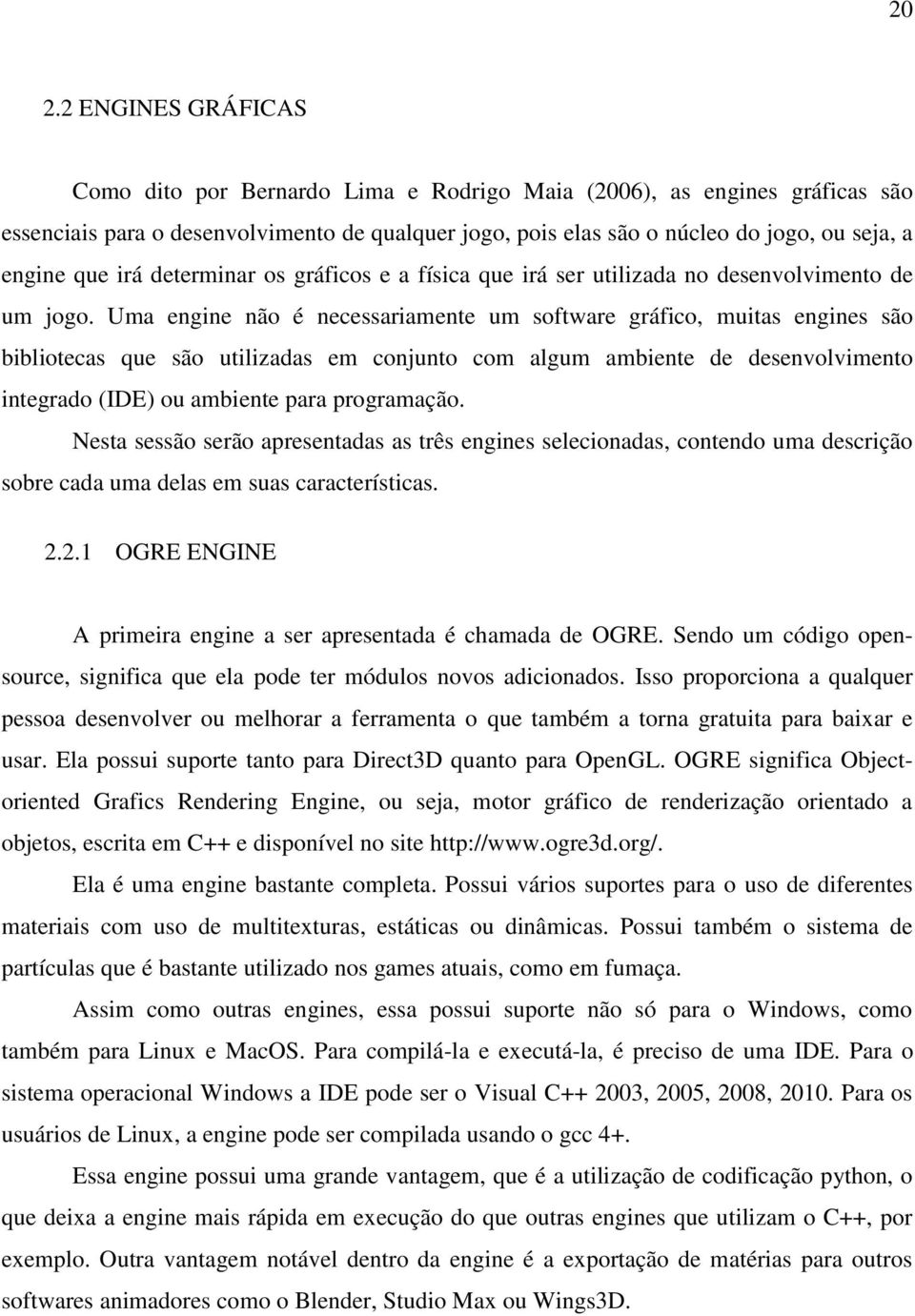 20

2.2 ENGINES GRÁFICAS

Como dito por Bernardo Lima e Rodrigo Maia (2006), as engines gráficas são essenciais para o desenvolvimento de qualquer jogo, pois elas são o núcleo do jogo, ou seja, a engine que irá determinar os gráficos e a física que irá ser utilizada no desenvolvimento de um jogo. Uma engine não é necessariamente um software gráfico, muitas engines são bibliotecas que são utilizadas em conjunto com algum ambiente de desenvolvimento integrado (IDE) ou ambiente para programação.

Nesta sessão serão apresentadas as três engines selecionadas, contendo uma descrição sobre cada uma delas em suas características.

2.2.1 OGRE ENGINE

A primeira engine a ser apresentada é chamada de OGRE. Sendo um código open-source, significa que ela pode ter módulos novos adicionados. Isso proporciona a qualquer pessoa desenvolver ou melhorar a ferramenta o que também a torna gratuita para baixar e usar. Ela possui suporte tanto para Direct3D quanto para OpenGL. OGRE significa Object-oriented Grafics Rendering Engine, ou seja, motor gráfico de renderização orientado a objetos, escrita em C++ e disponível no site http://www.ogre3d.org/.

Ela é uma engine bastante completa. Possui vários suportes para o uso de diferentes materiais com uso de multitexturas, estáticas ou dinâmicas. Possui também o sistema de partículas que é bastante utilizado nos games atuais, como em fumaça.

Assim como outras engines, essa possui suporte não só para o Windows, como também para Linux e MacOS. Para compilá-la e executá-la, é preciso de uma IDE. Para o sistema operacional Windows a IDE pode ser o Visual C++ 2003, 2005, 2008, 2010. Para os usuários de Linux, a engine pode ser compilada usando o gcc 4+.

Essa engine possui uma grande vantagem, que é a utilização de codificação python, o que deixa a engine mais rápida em execução do que outras engines que utilizam o C++, por exemplo. Outra vantagem notável dentro da engine é a exportação de matérias para outros softwares animadores como o Blender, Studio Max ou Wings3D.